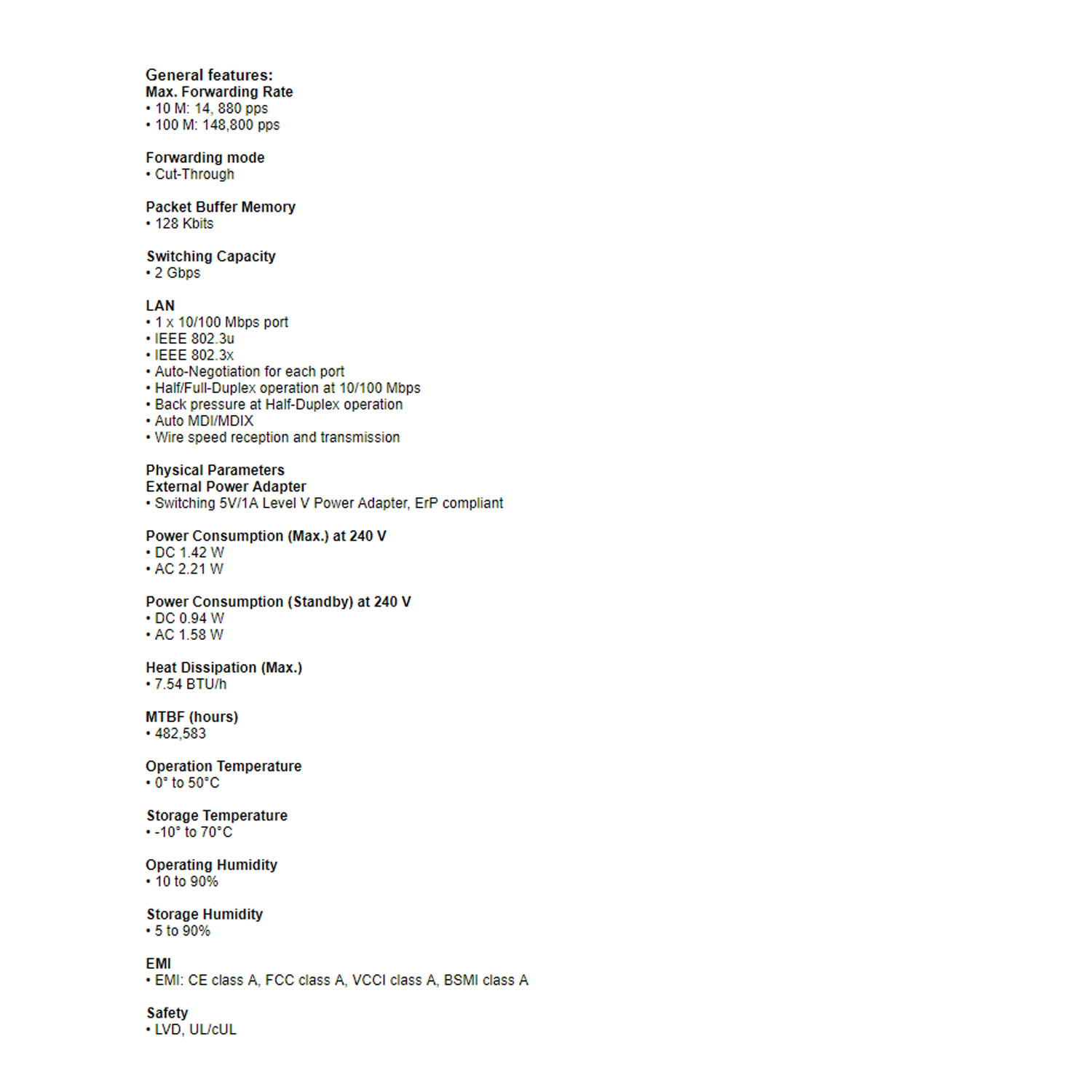 General features:
Max. Forwarding Rate
• 10 M: 14, 880 pps
• 100 M: 148,800 pps

Forwarding mode
• Cut-Through

Packet Buffer Memory
• 128 Kbits

Switching Capacity
• 2 Gbps

LAN
• 1 x 10/100 Mbps port
• IEEE 802.3u
• IEEE 802.3x
• Auto-Negotiation for each port
• Half/Full-Duplex operation at 10/100 Mbps
• Back pressure at Half-Duplex operation
• Auto MDI/MDIX
• Wire speed reception and transmission

Physical Parameters
External Power Adapter
• Switching 5V/1A Level V Power Adapter, ErP compliant

Power Consumption (Max.) at 240 V
• DC 1.42 W
• AC 2.21 W

Power Consumption (Standby) at 240 V
• DC 0.94 W
• AC 1.58 W

Heat Dissipation (Max.)
• 7.54 BTU/h

MTBF (hours)
• 482,583

Operation Temperature
• 0° to 50°C

Storage Temperature
• -10° to 70°C

Operating Humidity
• 10 to 90%

Storage Humidity
• 5 to 90%

EMI
• EMI: CE class A, FCC class A, VCCI class A, BSMI class A

Safety
• LVD, UL/cUL